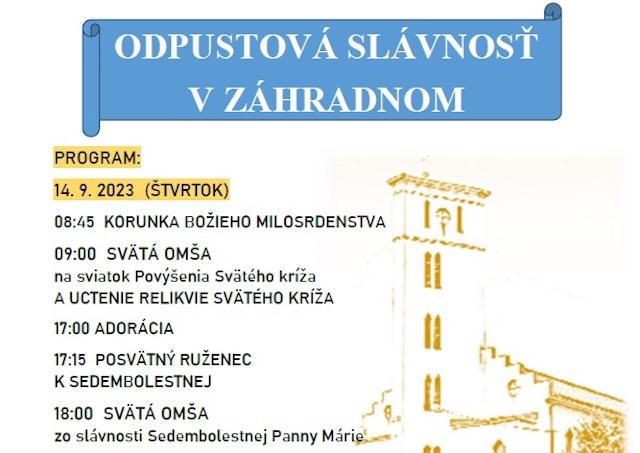 ODPUSTOVÁ SLÁVNOSŤ V ZÁHRADNOM

PROGRAM:

14. 9. 2023 (ŠTVRTOK)

08:45 KORUNKA BOŽIEHO MILOSRDENSTVA

09:00 SVÄTÁ OMŠA
na sviatok Povýšenia Svätého kríža
A UCTENIE RELIKVIE SVÄTÉHO KRÍŽA

17:00 ADORÁCIA

17:15 POSVÄTNÝ RUŽENEC
K SEDEMBOLESTNEJ

18:00 SVÄTÁ OMŠA
zo slávnosti Sedembolestnej Panny Márie